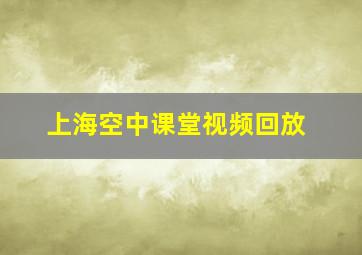 上海空中课堂视频回放